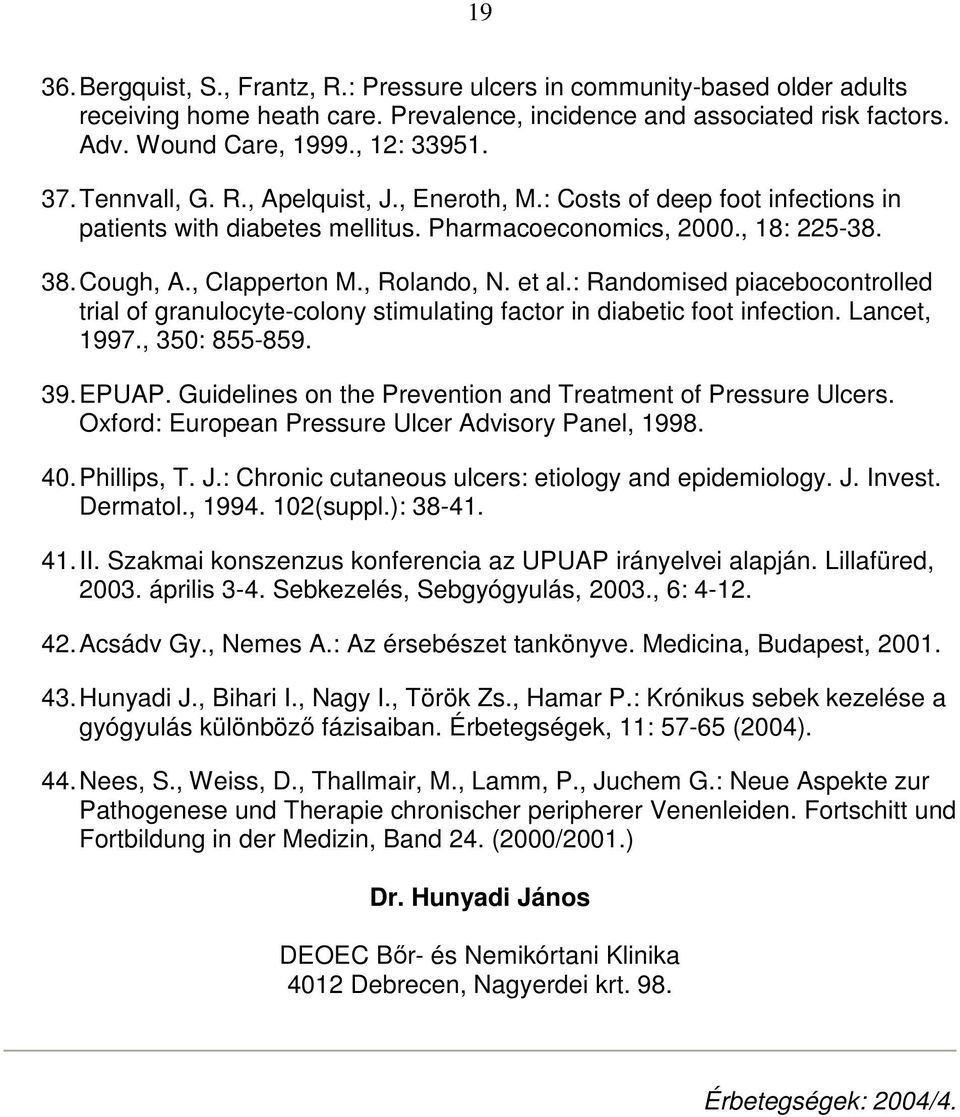 19

36. Bergquist, S., Frantz, R.: Pressure ulcers in community-based older adults receiving home heath care. Prevalence, incidence and associated risk factors. Adv. Wound Care, 1999., 12: 33951.

37. Tennvall, G. R., Apelquist, J., Eneroth, M.: Costs of deep foot infections in patients with diabetes mellitus. Pharmacoeconomics, 2000., 18: 225-38.

38. Cough, A., Clapperton M., Rolando, N. et al.: Randomised piacebocontrolled trial of granulocyte-colony stimulating factor in diabetic foot infection. Lancet, 1997., 350: 855-859.

39. EPUAP. Guidelines on the Prevention and Treatment of Pressure Ulcers. Oxford: European Pressure Ulcer Advisory Panel, 1998.

40. Phillips, T. J.: Chronic cutaneous ulcers: etiology and epidemiology. J. Invest. Dermatol., 1994. 102(suppl.): 38-41.

41. II. Szakmai konszenzus konferencia az UPUAP irányelvei alapján. Lillafüred, 2003. április 3-4. Sebkezelés, Sebgyógyulás, 2003., 6: 4-12.

42. Acsádv Gy., Nemes A.: Az érsebészet tankönyve. Medicina, Budapest, 2001.

43. Hunyadi J., Bihari I., Nagy I., Török Zs., Hamar P.: Krónikus sebek kezelése a gyógyulás különböző fázisaiban. Érbetegségek, 11: 57-65 (2004).

44. Nees, S., Weiss, D., Thallmair, M., Lamm, P., Juchem G.: Neue Aspekte zur Pathogenese und Therapie chronischer peripherer Venenleiden. Fortschitt und Fortbildung in der Medizin, Band 24. (2000/2001.)

Dr. Hunyadi János

DEOEC Bőr- és Nemikórtani Klinika
4012 Debrecen, Nagyerdei krt. 98.

Érbetegségek: 2004/4.